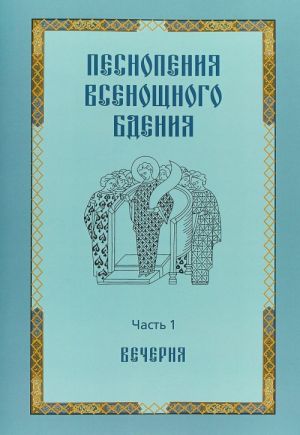 ПЕСНОПЕНИЯ ВСЕНОЩНОГО БДЕНИЯ

Часть 1

ВЕЧЕРНЯ